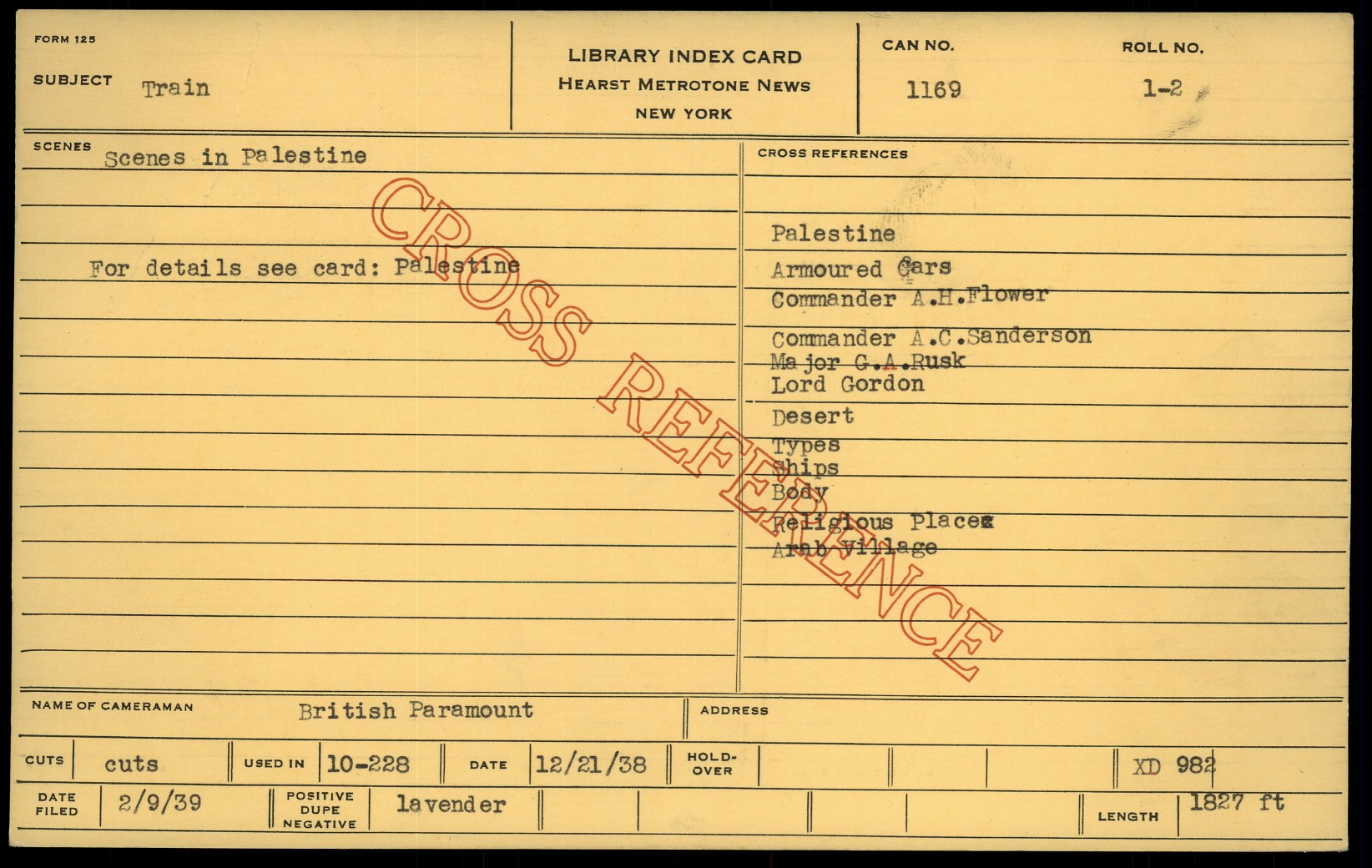 FORM 125

SUBJECT Train

LIBRARY INDEX CARD
HEARST METROTONE NEWS
NEW YORK

CAN NO.
1169

ROLL NO.
1-2

SCENES Scenes in Palestine

For details see card: Palestine

CROSS REFERENCES

Palestine
Armoured Cars
Commander A.H.Flower
Commander A.C.Sanderson
Major G.A.Rusk
Lord Gordon
Desert
Types
Ships
Body
Religious Places
Arab Village

NAME OF CAMERAMAN British Paramount

ADDRESS

CUTS cuts

USED IN 10-228

DATE 12/21/38

HOLD-OVER

XD 982

DATE FILED 2/9/39

POSITIVE DUPE NEGATIVE lavender

LENGTH 1827 ft

CROSS REFERENCE